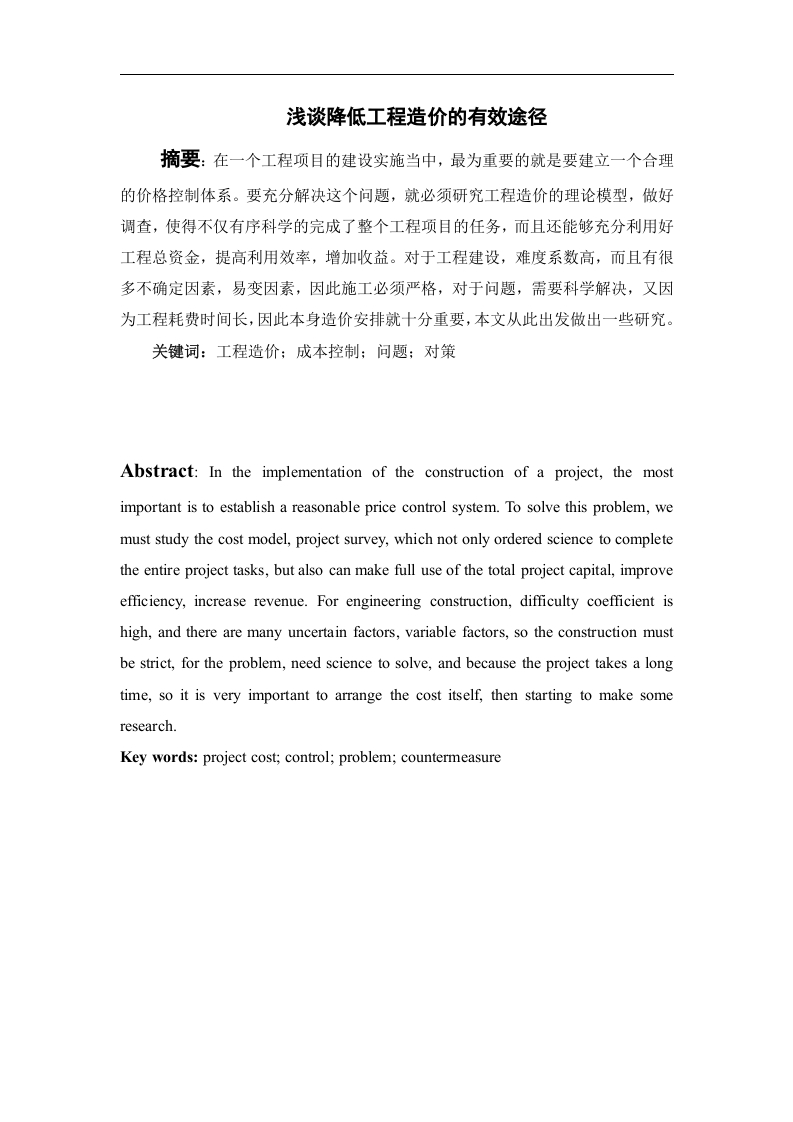 浅谈降低工程造价的有效途径

摘要：在一个工程项目的建设实施当中，最为重要的就是要建立一个合理的价格控制体系。要充分解决这个问题，就必须研究工程造价的理论模型，做好调查，使得不仅有序科学的完成了整个工程项目的任务，而且还能够充分利用好工程总资金，提高利用效率，增加收益。对于工程建设，难度系数高，而且有很多不确定因素，易变因素，因此施工必须严格，对于问题，需要科学解决，又因为工程耗费时间长，因此本身造价安排就十分重要，本文从此出发做出一些研究。

关键词：工程造价；成本控制；问题；对策

Abstract: In the implementation of the construction of a project, the most important is to establish a reasonable price control system. To solve this problem, we must study the cost model, project survey, which not only ordered science to complete the entire project tasks, but also can make full use of the total project capital, improve efficiency, increase revenue. For engineering construction, difficulty coefficient is high, and there are many uncertain factors, variable factors, so the construction must be strict, for the problem, need science to solve, and because the project takes a long time, so it is very important to arrange the cost itself, then starting to make some research.

Key words: project cost; control; problem; countermeasure